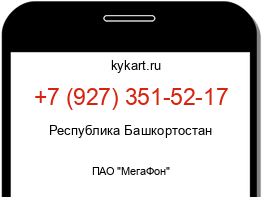 kykart.ru

+7 (927) 351-52-17

Республика Башкортостан

ПАО "МегаФон"